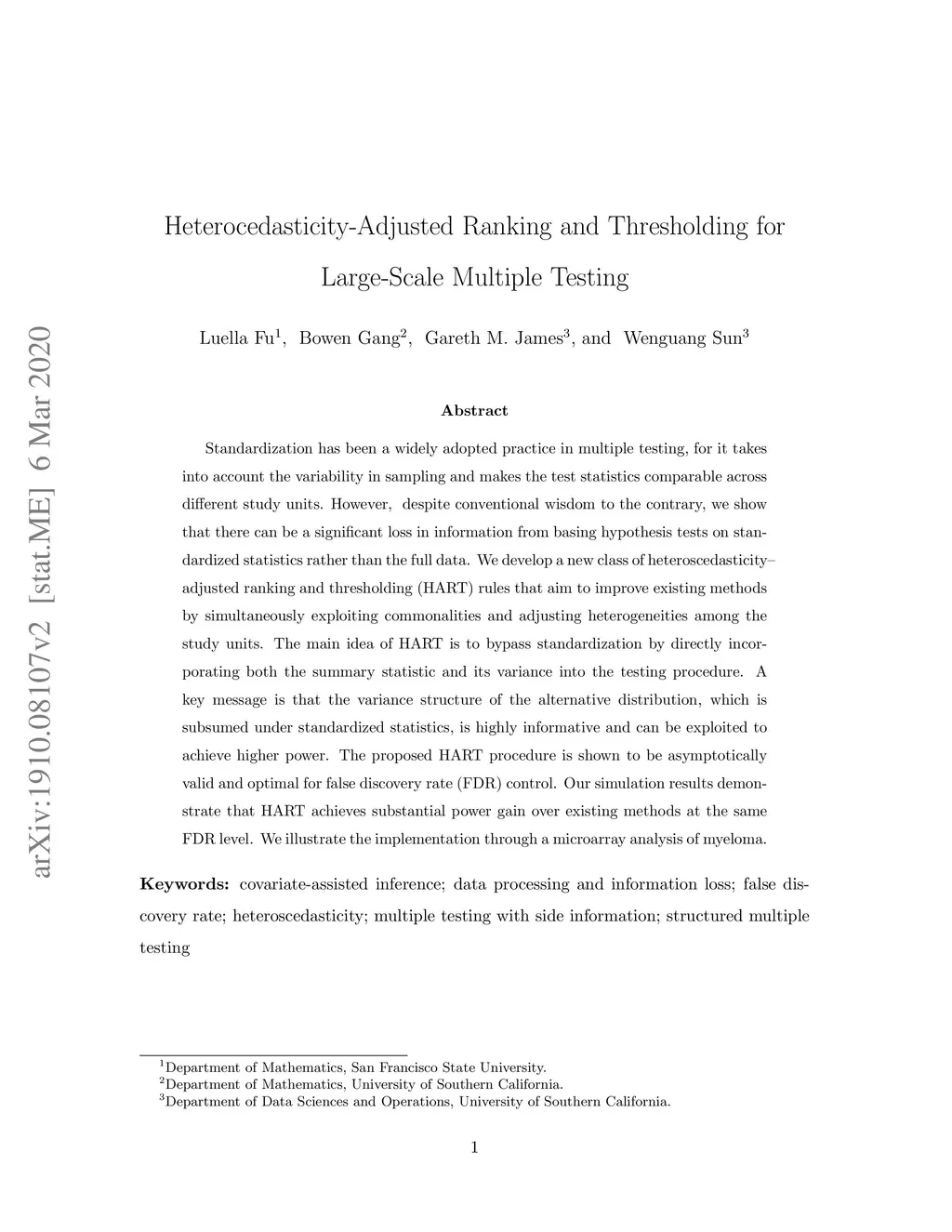 arXiv:1910.08107v2 [stat.ME] 6 Mar 2020

Heterocedasticity-Adjusted Ranking and Thresholding for Large-Scale Multiple Testing

Luella Fu$^1$, Bowen Gang$^2$, Gareth M. James$^3$, and Wenguang Sun$^3$

Abstract

Standardization has been a widely adopted practice in multiple testing, for it takes into account the variability in sampling and makes the test statistics comparable across different study units. However, despite conventional wisdom to the contrary, we show that there can be a significant loss in information from basing hypothesis tests on standardized statistics rather than the full data. We develop a new class of heteroscedasticity–adjusted ranking and thresholding (HART) rules that aim to improve existing methods by simultaneously exploiting commonalities and adjusting heterogeneities among the study units. The main idea of HART is to bypass standardization by directly incorporating both the summary statistic and its variance into the testing procedure. A key message is that the variance structure of the alternative distribution, which is subsumed under standardized statistics, is highly informative and can be exploited to achieve higher power. The proposed HART procedure is shown to be asymptotically valid and optimal for false discovery rate (FDR) control. Our simulation results demonstrate that HART achieves substantial power gain over existing methods at the same FDR level. We illustrate the implementation through a microarray analysis of myeloma.

Keywords: covariate-assisted inference; data processing and information loss; false discovery rate; heteroscedasticity; multiple testing with side information; structured multiple testing

$^1$Department of Mathematics, San Francisco State University.
$^2$Department of Mathematics, University of Southern California.
$^3$Department of Data Sciences and Operations, University of Southern California.

1